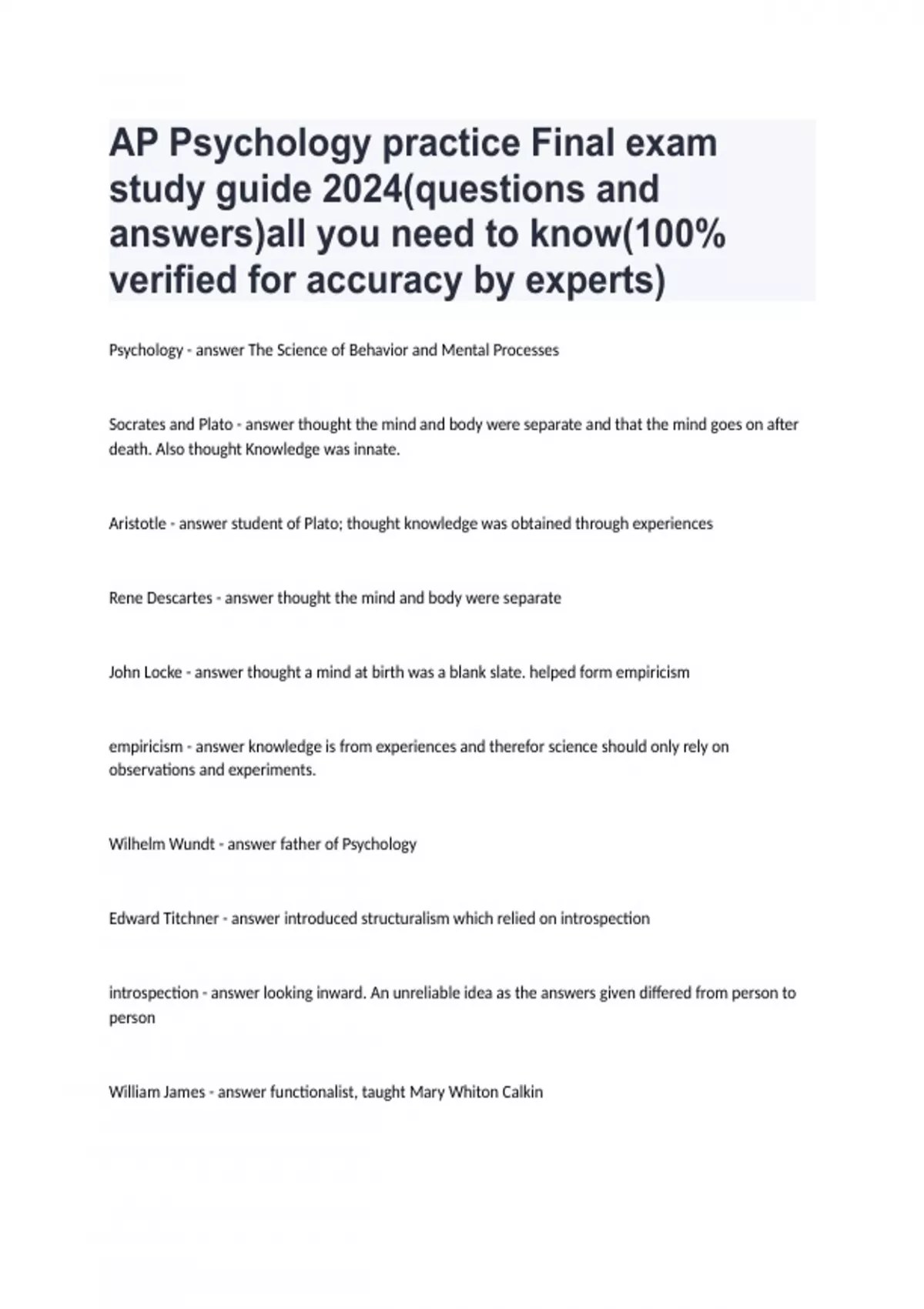 AP Psychology practice Final exam study guide 2024(questions and answers)all you need to know(100% verified for accuracy by experts)

Psychology - answer The Science of Behavior and Mental Processes

Socrates and Plato - answer thought the mind and body were separate and that the mind goes on after death. Also thought Knowledge was innate.

Aristotle - answer student of Plato; thought knowledge was obtained through experiences

Rene Descartes - answer thought the mind and body were separate

John Locke - answer thought a mind at birth was a blank slate. helped form empiricism

empiricism - answer knowledge is from experiences and therefor science should only rely on observations and experiments.

Wilhelm Wundt - answer father of Psychology

Edward Titchner - answer introduced structuralism which relied on introspection

introspection - answer looking inward. An unreliable idea as the answers given differed from person to person

William James - answer functionalist, taught Mary Whiton Calkin